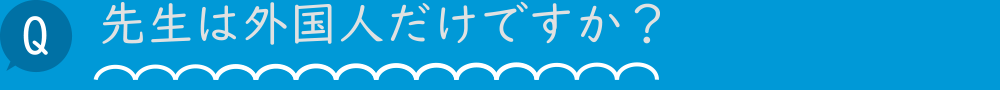 Q 先生は外国人だけですか？